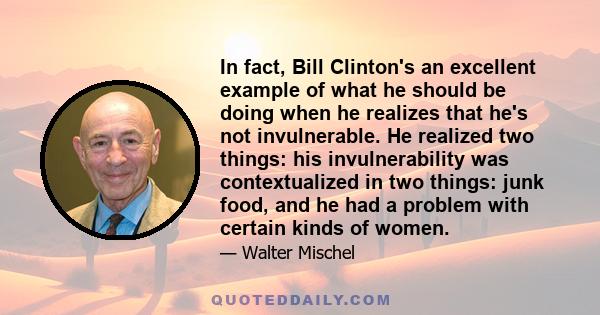 In fact, Bill Clinton's an excellent example of what he should be doing when he realizes that he's not invulnerable. He realized two things: his invulnerability was contextualized in two things: junk food, and he had a problem with certain kinds of women.

— Walter Mischel

QUOTEDDAILY.COM